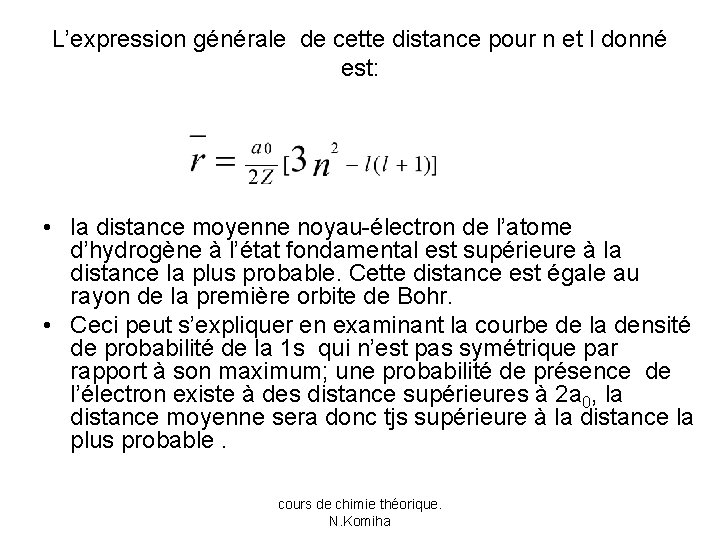 L'expression générale de cette distance pour n et l donné est:

$\overline{r} = \frac{a_0}{2Z}[3n^2 - l(l+1)]$

• la distance moyenne noyau-électron de l'atome d'hydrogène à l'état fondamental est supérieure à la distance la plus probable. Cette distance est égale au rayon de la première orbite de Bohr.
• Ceci peut s'expliquer en examinant la courbe de la densité de probabilité de la 1s qui n'est pas symétrique par rapport à son maximum; une probabilité de présence de l'électron existe à des distance supérieures à $2a_0$, la distance moyenne sera donc tjs supérieure à la distance la plus probable .

cours de chimie théorique.
N.Komiha